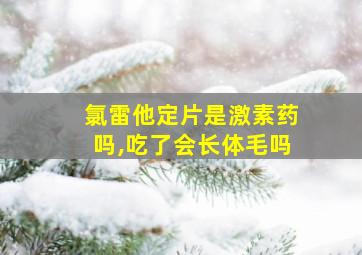 氯雷他定片是激素药吗,吃了会长体毛吗